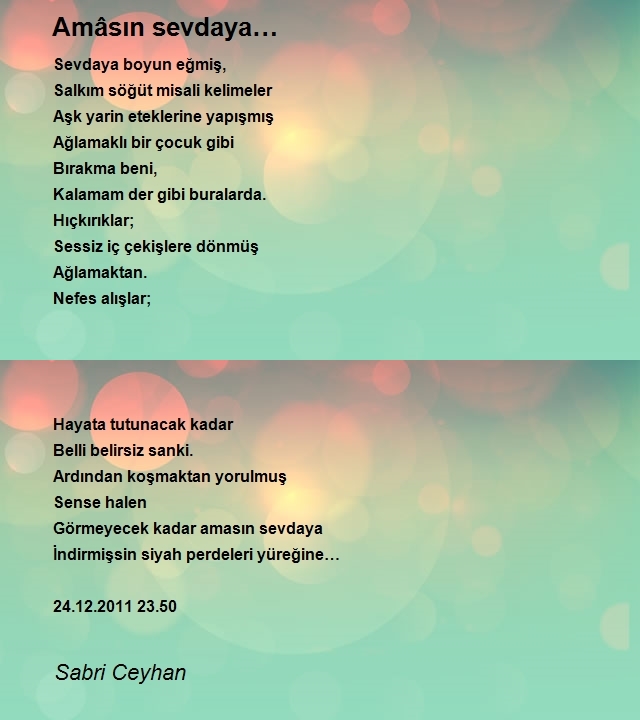 Amâsın sevdaya…

Sevdaya boyun eğmiş,
Salkım söğüt misali kelimeler
Aşk yarin eteklerine yapışmış
Ağlamaklı bir çocuk gibi
Bırakma beni,
Kalamam der gibi buralarda.
Hıçkırıklar;
Sessiz iç çekişlere dönmüş
Ağlamaktan.
Nefes alışlar;

Hayata tutunacak kadar
Belli belirsiz sanki.
Ardından koşmaktan yorulmuş
Sense halen
Görmeyecek kadar amasın sevdaya
İndirmişsin siyah perdeleri yüreğine…

24.12.2011 23.50

Sabri Ceyhan